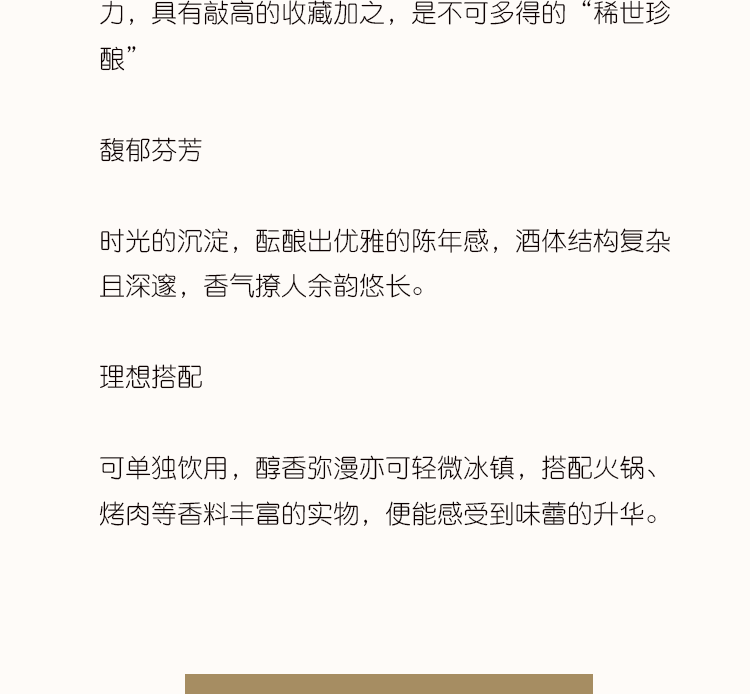 力，具有敲高的收藏加之，是不可多得的“稀世珍酿”

馥郁芬芳

时光的沉淀，酝酿出优雅的陈年感，酒体结构复杂且深邃，香气撩人余韵悠长。

理想搭配

可单独饮用，醇香弥漫亦可轻微冰镇，搭配火锅、烤肉等香料丰富的实物，便能感受到味蕾的升华。